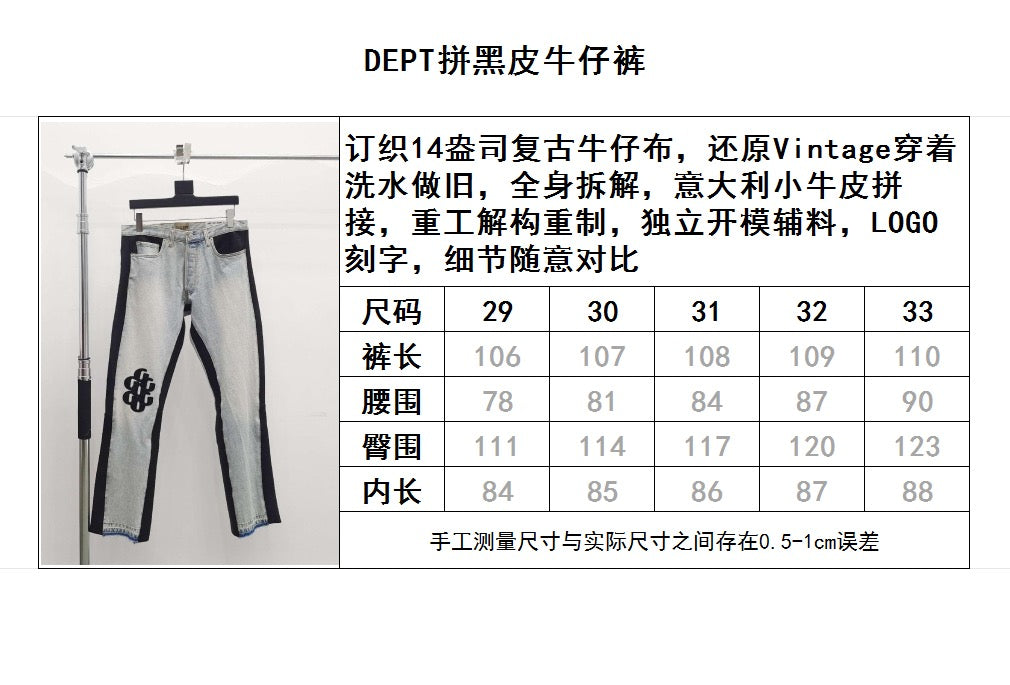 DEPT拼黑皮牛仔裤

订织14盎司复古牛仔布，还原Vintage穿着洗水做旧，全身拆解，意大利小牛皮拼接，重工解构重制，独立开模辅料，LOGO刻字，细节随意对比

| 尺码 | 29 | 30 | 31 | 32 | 33 |
|---|---|---|---|---|---|
| 裤长 | 106 | 107 | 108 | 109 | 110 |
| 腰围 | 78 | 81 | 84 | 87 | 90 |
| 臀围 | 111 | 114 | 117 | 120 | 123 |
| 内长 | 84 | 85 | 86 | 87 | 88 |

手工测量尺寸与实际尺寸之间存在0.5-1cm误差